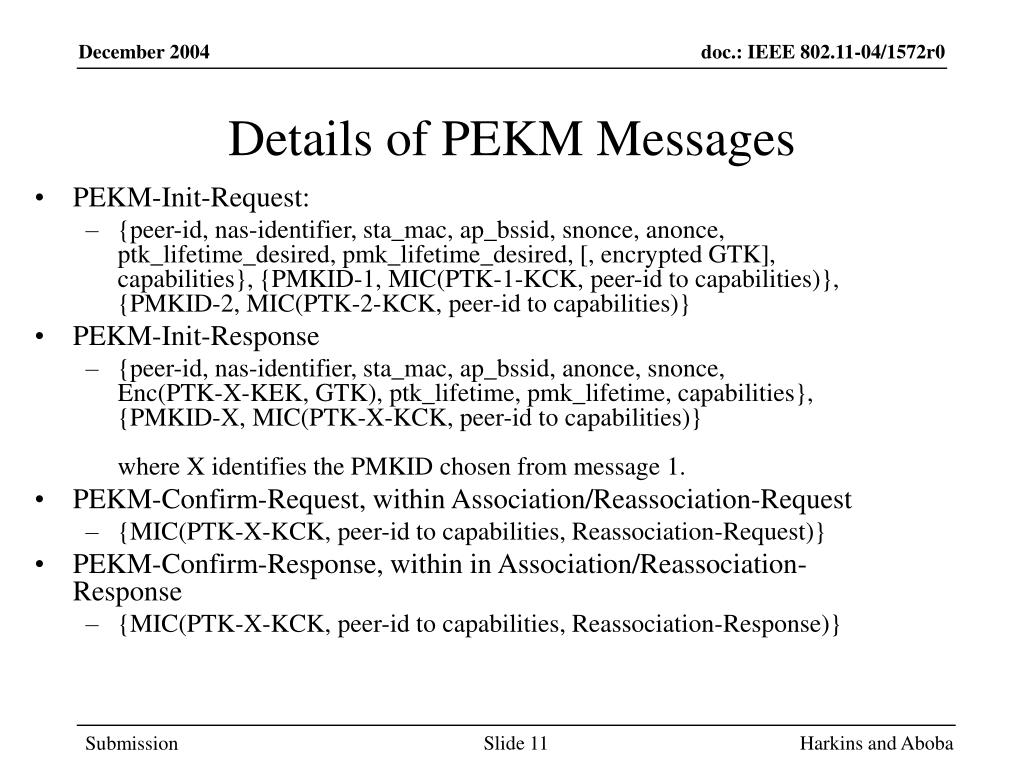 December 2004

doc.: IEEE 802.11-04/1572r0

Details of PEKM Messages

• PEKM-Init-Request:
– {peer-id, nas-identifier, sta_mac, ap_bssid, snonce, anonce, ptk_lifetime_desired, pmk_lifetime_desired, [, encrypted GTK], capabilities}, {PMKID-1, MIC(PTK-1-KCK, peer-id to capabilities)}, {PMKID-2, MIC(PTK-2-KCK, peer-id to capabilities)}
• PEKM-Init-Response
– {peer-id, nas-identifier, sta_mac, ap_bssid, anonce, snonce, Enc(PTK-X-KEK, GTK), ptk_lifetime, pmk_lifetime, capabilities}, {PMKID-X, MIC(PTK-X-KCK, peer-id to capabilities)}

where X identifies the PMKID chosen from message 1.
• PEKM-Confirm-Request, within Association/Reassociation-Request
– {MIC(PTK-X-KCK, peer-id to capabilities, Reassociation-Request)}
• PEKM-Confirm-Response, within in Association/Reassociation-Response
– {MIC(PTK-X-KCK, peer-id to capabilities, Reassociation-Response)}

Submission

Slide 11

Harkins and Aboba